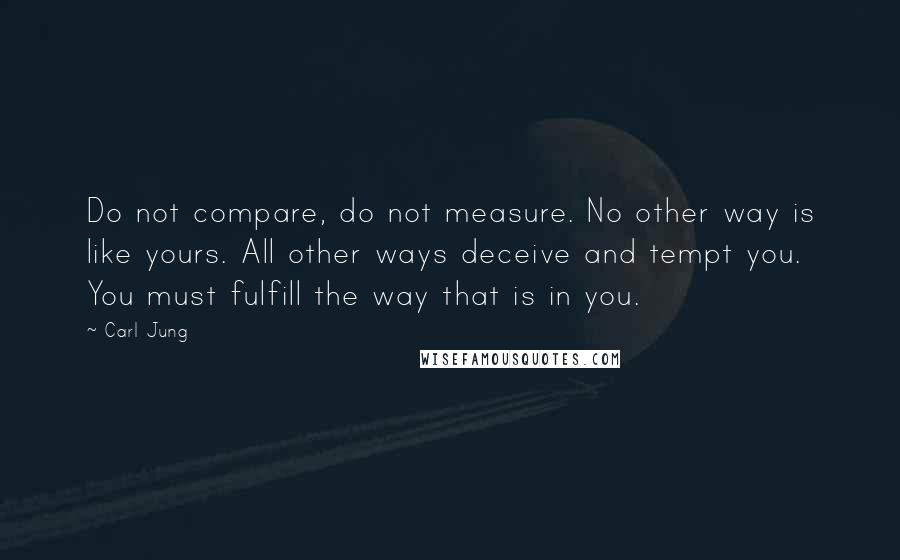 Do not compare, do not measure. No other way is like yours. All other ways deceive and tempt you. You must fulfill the way that is in you.

~ Carl Jung

WISEFAMOUSQUOTES.COM